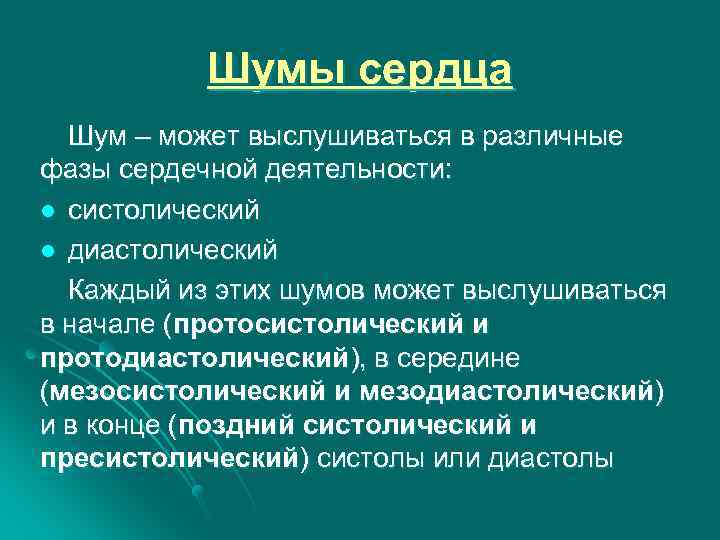 Шумы сердца

Шум – может выслушиваться в различные фазы сердечной деятельности:

● систолический
● диастолический

Каждый из этих шумов может выслушиваться в начале (протосистолический и протодиастолический), в середине (мезосистолический и мезодиастолический) и в конце (поздний систолический и пресистолический) систолы или диастолы